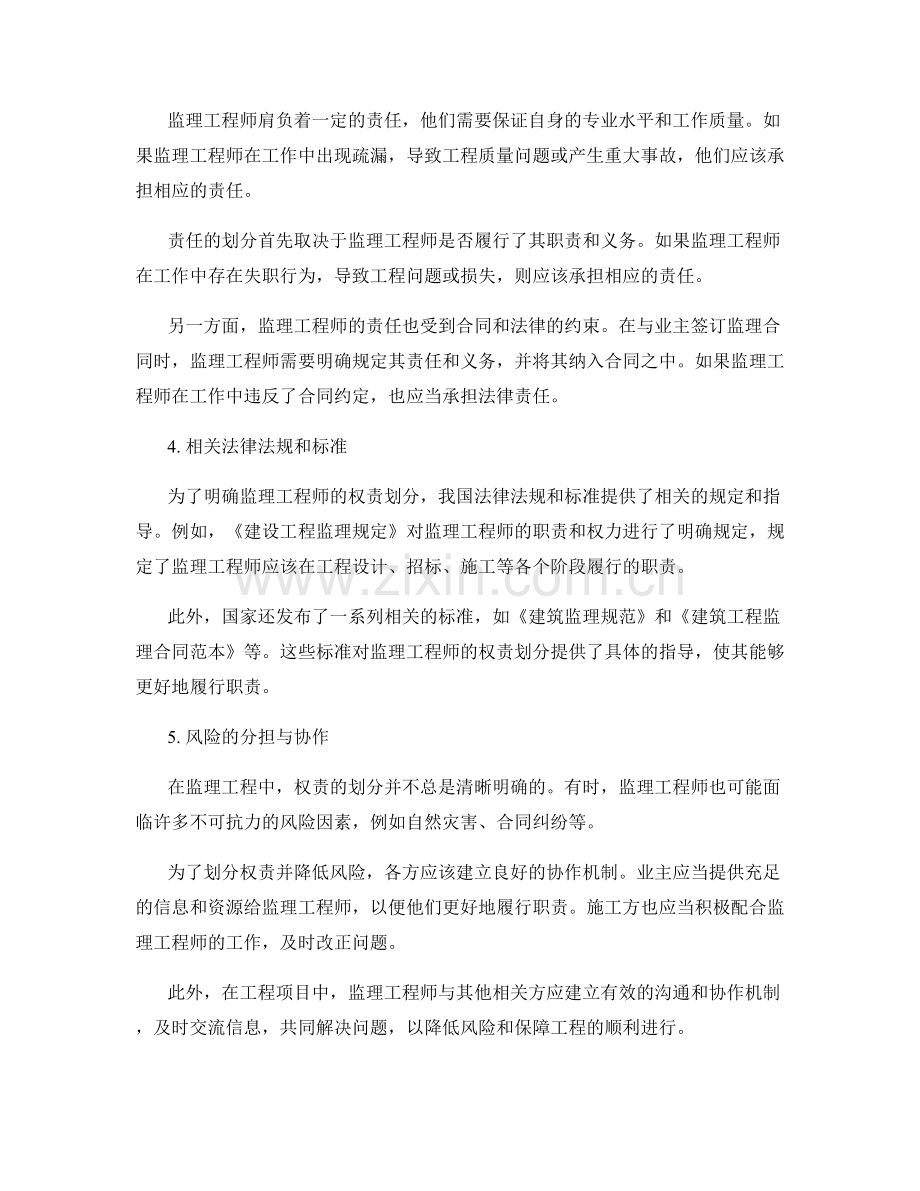 监理工程师肩负着一定的责任，他们需要保证自身的专业水平和工作质量。如果监理工程师在工作中出现疏漏，导致工程质量问题或产生重大事故，他们应该承担相应的责任。

责任的划分首先取决于监理工程师是否履行了其职责和义务。如果监理工程师在工作中存在失职行为，导致工程问题或损失，则应该承担相应的责任。

另一方面，监理工程师的责任也受到合同和法律的约束。在与业主签订监理合同时，监理工程师需要明确规定其责任和义务，并将其纳入合同之中。如果监理工程师在工作中违反了合同约定，也应当承担法律责任。

4.相关法律法规和标准

为了明确监理工程师的权责划分，我国法律法规和标准提供了相关的规定和指导。例如，《建设工程监理规定》对监理工程师的职责和权力进行了明确规定，规定了监理工程师应该在工程设计、招标、施工等各个阶段履行的职责。

此外，国家还发布了一系列相关的标准，如《建筑监理规范》和《建筑工程监理合同范本》等。这些标准对监理工程师的权责划分提供了具体的指导，使其能够更好地履行职责。

5.风险的分担与协作

在监理工程中，权责的划分并不总是清晰明确的。有时，监理工程师也可能面临许多不可抗力的风险因素，例如自然灾害、合同纠纷等。

为了划分权责并降低风险，各方应该建立良好的协作机制。业主应当提供充足的信息和资源给监理工程师，以便他们更好地履行职责。施工方也应当积极配合监理工程师的工作，及时改正问题。

此外，在工程项目中，监理工程师与其他相关方应建立有效的沟通和协作机制，及时交流信息，共同解决问题，以降低风险和保障工程的顺利进行。

www.zixin.com.cn